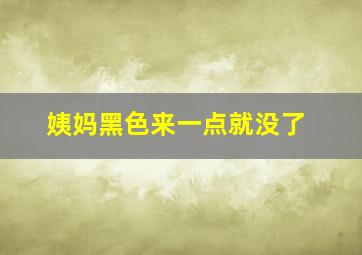 姨妈黑色来一点就没了